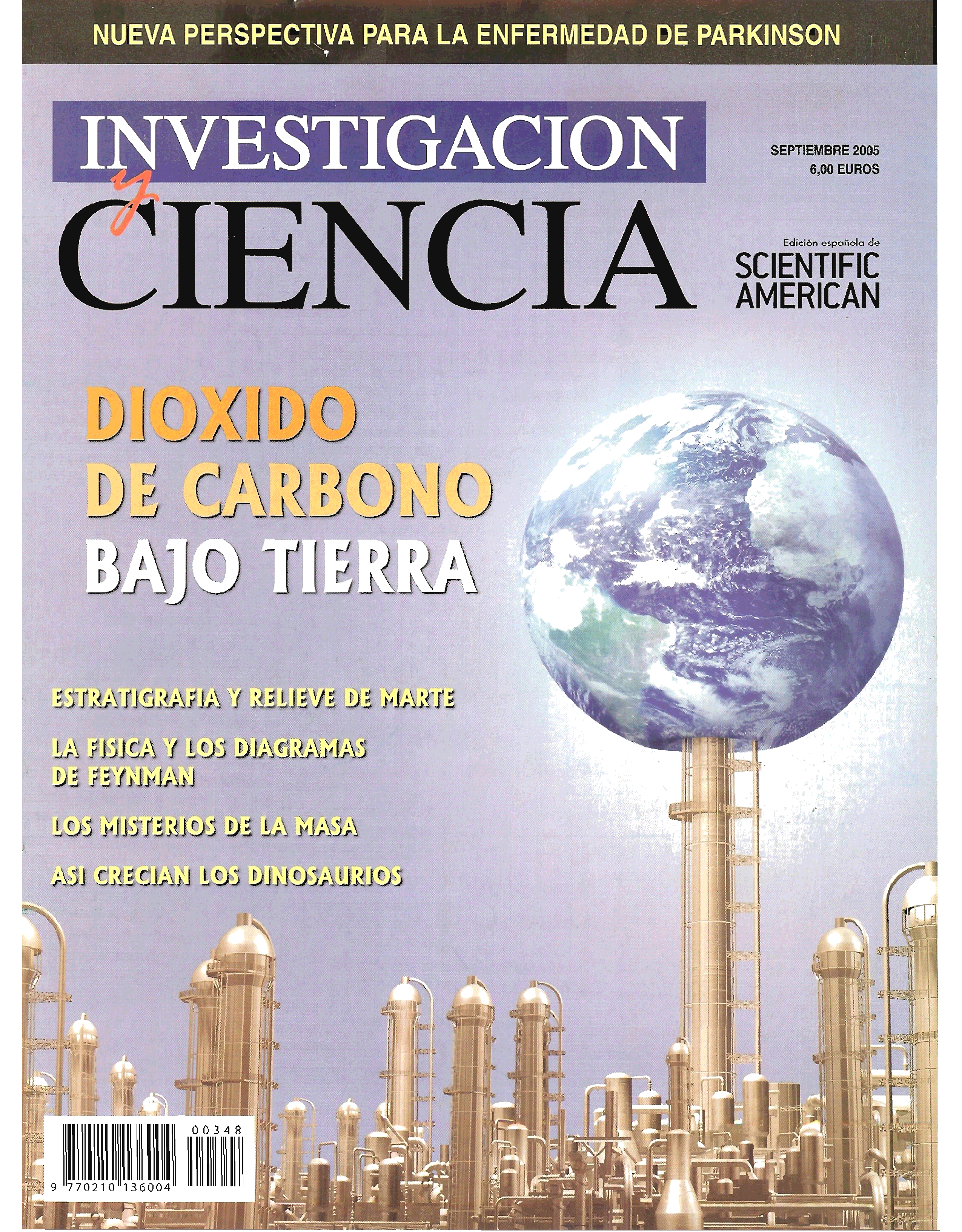 NUEVA PERSPECTIVA PARA LA ENFERMEDAD DE PARKINSON

INVESTIGACION y CIENCIA

SEPTIEMBRE 2005
6,00 EUROS

Edición española de
SCIENTIFIC AMERICAN

DIOXIDO DE CARBONO BAJO TIERRA

ESTRATIGRAFIA Y RELIEVE DE MARTE

LA FISICA Y LOS DIAGRAMAS DE FEYNMAN

LOS MISTERIOS DE LA MASA

ASI CRECIAN LOS DINOSAURIOS

00348

9 770210 136004